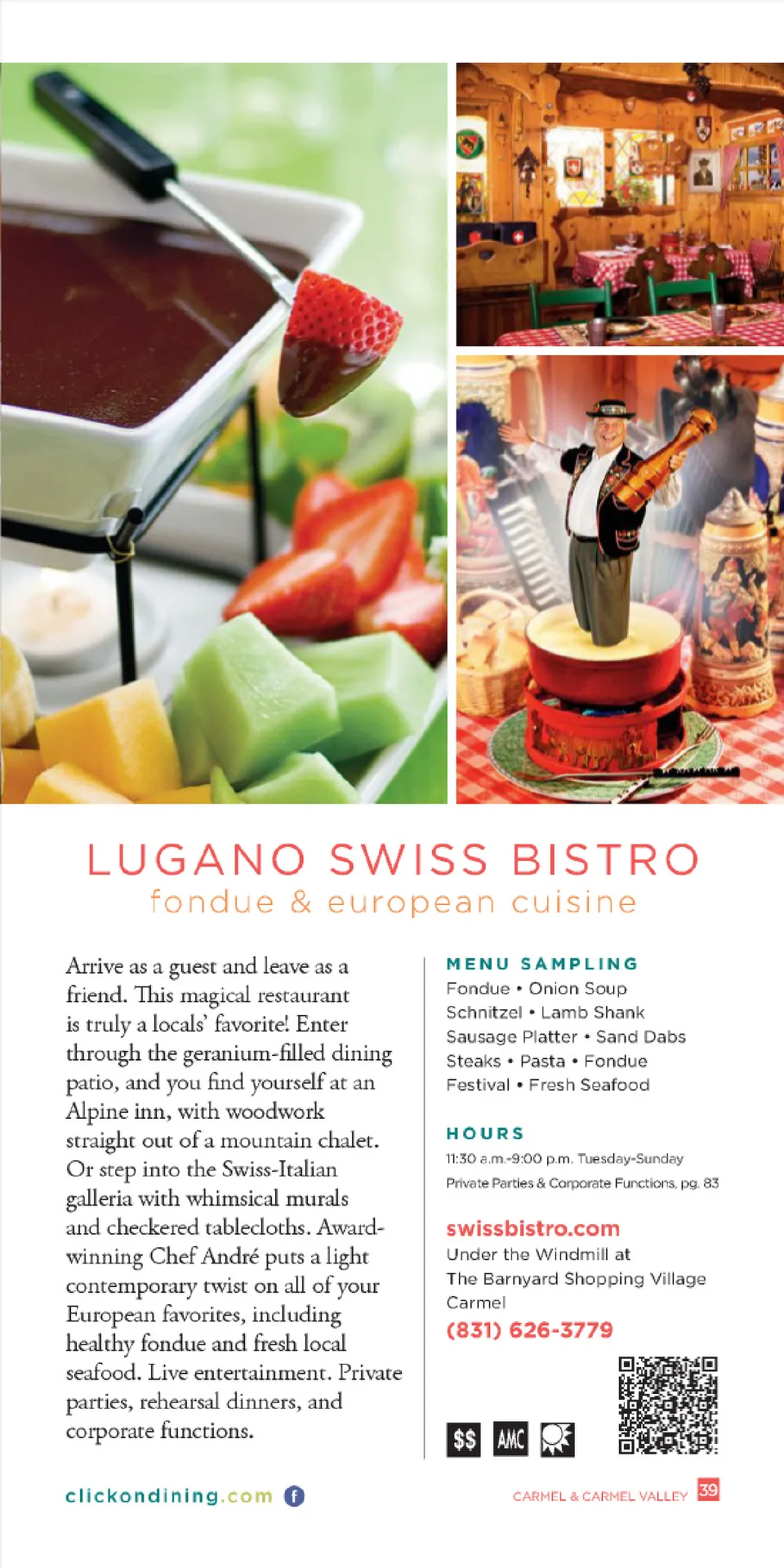 LUGANO SWISS BISTRO
fondue & european cuisine

Arrive as a guest and leave as a friend. This magical restaurant is truly a locals' favorite! Enter through the geranium-filled dining patio, and you find yourself at an Alpine inn, with woodwork straight out of a mountain chalet. Or step into the Swiss-Italian galleria with whimsical murals and checkered tablecloths. Award-winning Chef André puts a light contemporary twist on all of your European favorites, including healthy fondue and fresh local seafood. Live entertainment. Private parties, rehearsal dinners, and corporate functions.

MENU SAMPLING
Fondue • Onion Soup
Schnitzel • Lamb Shank
Sausage Platter • Sand Dabs
Steaks • Pasta • Fondue
Festival • Fresh Seafood

HOURS
11:30 a.m.-9:00 p.m. Tuesday-Sunday
Private Parties & Corporate Functions, pg. 83

swissbistro.com
Under the Windmill at
The Barnyard Shopping Village
Carmel
(831) 626-3779

$$ AMC

clickondining.com

CARMEL & CARMEL VALLEY 39